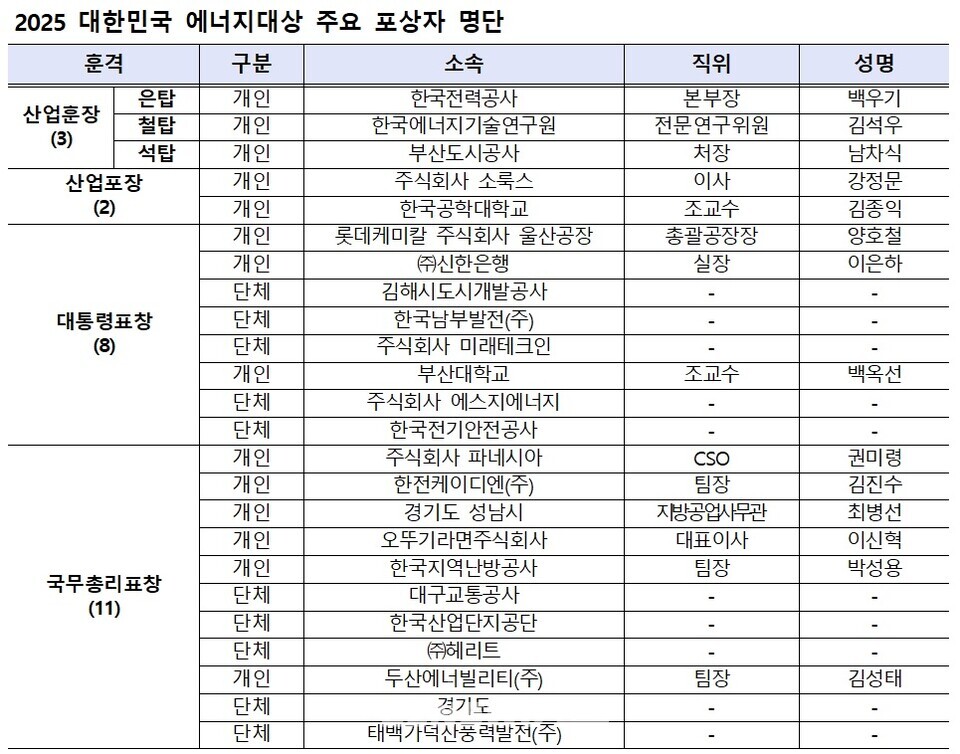 2025 대한민국 에너지대상 주요 포상자 명단

| 훈격 | | 구분 | 소속 | 직위 | 성명 |
|---|---|---|---|---|---|
| 산업훈장 (3) | 은탑 | 개인 | 한국전력공사 | 본부장 | 백우기 |
| | 철탑 | 개인 | 한국에너지기술연구원 | 전문연구위원 | 김석우 |
| | 석탑 | 개인 | 부산도시공사 | 처장 | 남차식 |
| 산업포장 (2) | | 개인 | 주식회사 소룩스 | 이사 | 강정문 |
| | | 개인 | 한국공학대학교 | 조교수 | 김종익 |
| 대통령표창 (8) | | 개인 | 롯데케미칼 주식회사 울산공장 | 총괄공장장 | 양호철 |
| | | 개인 | ㈜신한은행 | 실장 | 이은하 |
| | | 단체 | 김해시도시개발공사 | - | - |
| | | 단체 | 한국남부발전(주) | - | - |
| | | 단체 | 주식회사 미래테크인 | - | - |
| | | 개인 | 부산대학교 | 조교수 | 백옥선 |
| | | 단체 | 주식회사 에스지에너지 | - | - |
| | | 단체 | 한국전기안전공사 | - | - |
| 국무총리표창 (11) | | 개인 | 주식회사 파네시아 | CSO | 권미령 |
| | | 개인 | 한전케이디엔(주) | 팀장 | 김진수 |
| | | 개인 | 경기도 성남시 | 지방공업사무관 | 최병선 |
| | | 개인 | 오뚜기라면주식회사 | 대표이사 | 이신혁 |
| | | 개인 | 한국지역난방공사 | 팀장 | 박성용 |
| | | 단체 | 대구교통공사 | - | - |
| | | 단체 | 한국산업단지공단 | - | - |
| | | 단체 | ㈜헤리트 | - | - |
| | | 개인 | 두산에너빌리티(주) | 팀장 | 김성태 |
| | | 단체 | 경기도 | - | - |
| | | 단체 | 태백가덕산풍력발전(주) | - | - |